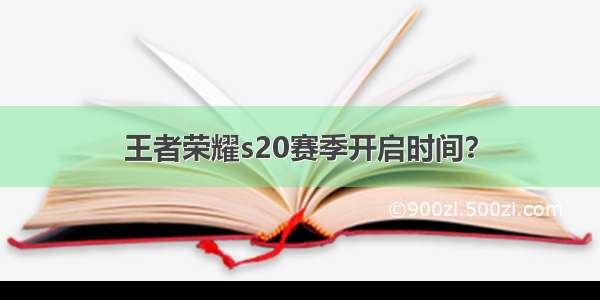 王者荣耀s20赛季开启时间？

©900zi.500zi.com